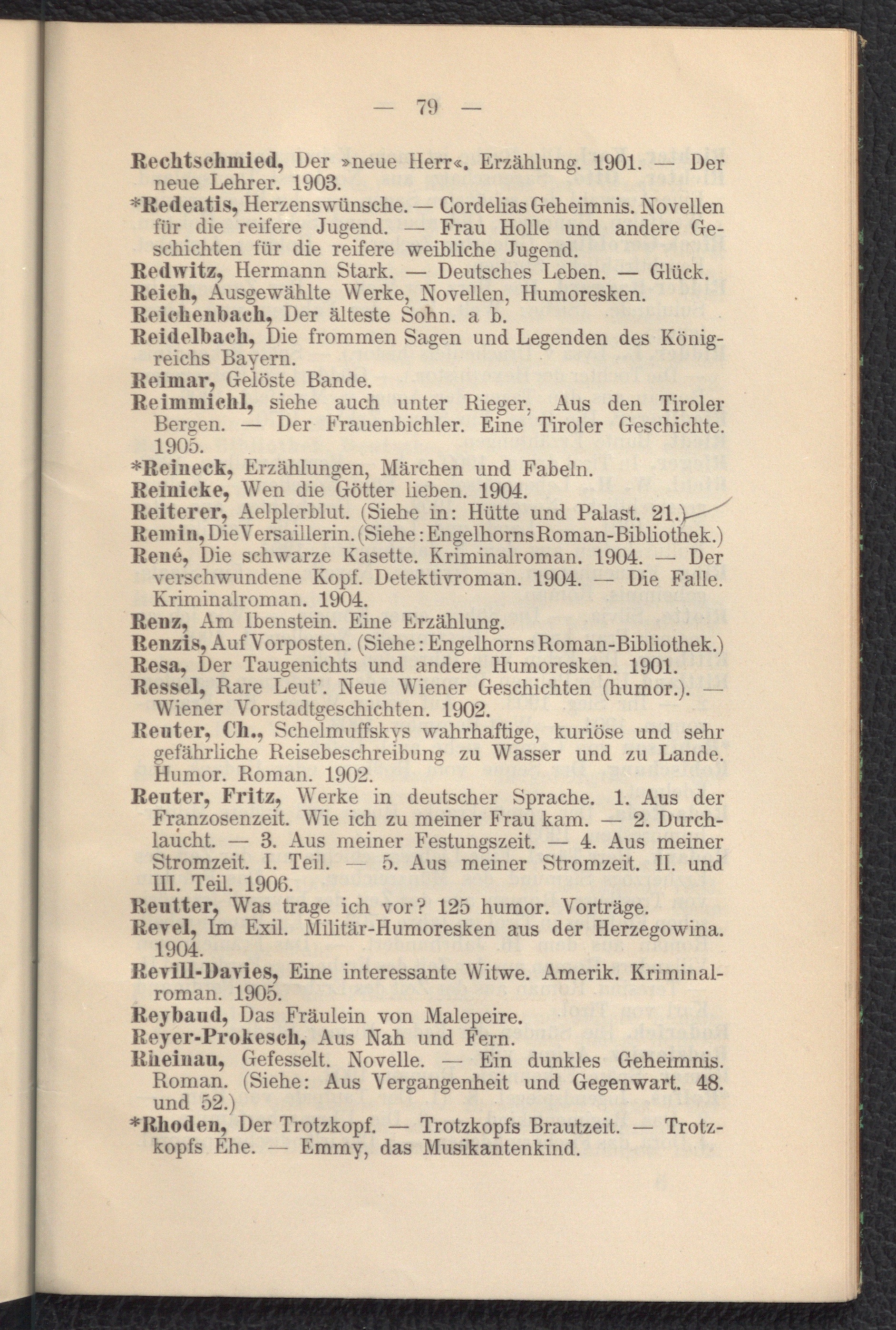 — 79 —

Rechtschmied, Der »neue Herr«. Erzählung. 1901. — Der neue Lehrer. 1903.

*Redeatis, Herzenswünsche. — Cordelias Geheimnis. Novellen für die reifere Jugend. — Frau Holle und andere Geschichten für die reifere weibliche Jugend.

Redwitz, Hermann Stark. — Deutsches Leben. — Glück.

Reich, Ausgewählte Werke, Novellen, Humoresken.

Reichenbach, Der älteste Sohn. a b.

Reidelbach, Die frommen Sagen und Legenden des Königreichs Bayern.

Reimar, Gelöste Bande.

Reimmichl, siehe auch unter Rieger, Aus den Tiroler Bergen. — Der Frauenbichler. Eine Tiroler Geschichte. 1905.

*Reineck, Erzählungen, Märchen und Fabeln.

Reinicke, Wen die Götter lieben. 1904.

Reiterer, Aelplerblut. (Siehe in: Hütte und Palast. 21.)

Remin, Die Versaillerin. (Siehe: Engelhorns Roman-Bibliothek.)

René, Die schwarze Kasette. Kriminalroman. 1904. — Der verschwundene Kopf. Detektivroman. 1904. — Die Falle. Kriminalroman. 1904.

Renz, Am Ibenstein. Eine Erzählung.

Renzis, Auf Vorposten. (Siehe: Engelhorns Roman-Bibliothek.)

Resa, Der Taugenichts und andere Humoresken. 1901.

Ressel, Rare Leut'. Neue Wiener Geschichten (humor.). — Wiener Vorstadtgeschichten. 1902.

Reuter, Ch., Schelmuffskys wahrhaftige, kuriöse und sehr gefährliche Reisebeschreibung zu Wasser und zu Lande. Humor. Roman. 1902.

Reuter, Fritz, Werke in deutscher Sprache. 1. Aus der Franzosenzeit. Wie ich zu meiner Frau kam. — 2. Durchlaucht. — 3. Aus meiner Festungszeit. — 4. Aus meiner Stromzeit. I. Teil. — 5. Aus meiner Stromzeit. II. und III. Teil. 1906.

Reutter, Was trage ich vor? 125 humor. Vorträge.

Revel, Im Exil. Militär-Humoresken aus der Herzegowina. 1904.

Revill-Davies, Eine interessante Witwe. Amerik. Kriminalroman. 1905.

Reybaud, Das Fräulein von Malepeire.

Reyer-Prokesch, Aus Nah und Fern.

Rheinau, Gefesselt. Novelle. — Ein dunkles Geheimnis. Roman. (Siehe: Aus Vergangenheit und Gegenwart. 48. und 52.)

*Rhoden, Der Trotzkopf. — Trotzkopfs Brautzeit. — Trotzkopfs Ehe. — Emmy, das Musikantenkind.